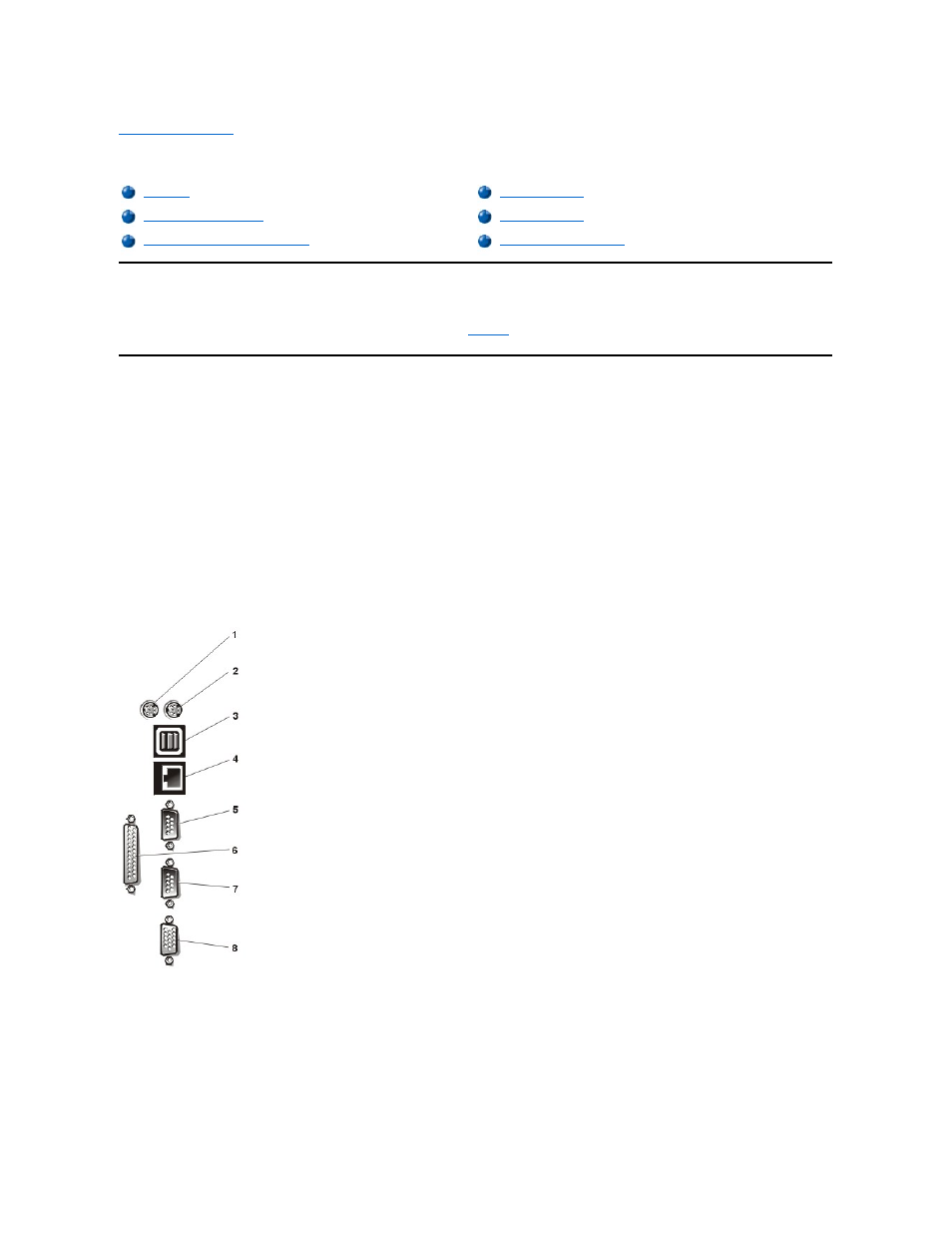 1

2

3

4

5

6

7

8